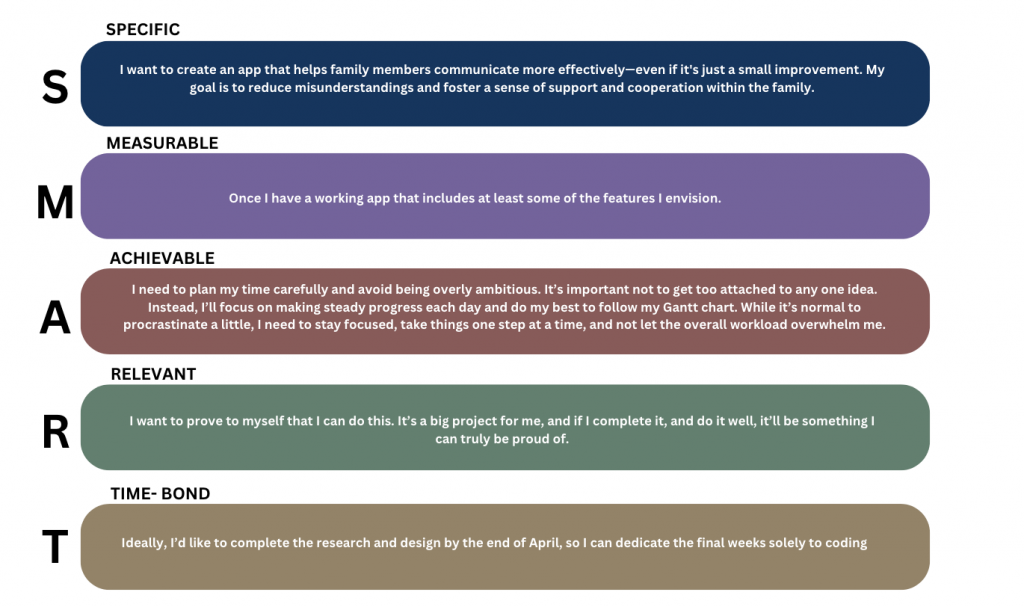 SPECIFIC

S

I want to create an app that helps family members communicate more effectively—even if it's just a small improvement. My goal is to reduce misunderstandings and foster a sense of support and cooperation within the family.

MEASURABLE

M

Once I have a working app that includes at least some of the features I envision.

ACHIEVABLE

A

I need to plan my time carefully and avoid being overly ambitious. It's important not to get too attached to any one idea. Instead, I'll focus on making steady progress each day and do my best to follow my Gantt chart. While it's normal to procrastinate a little, I need to stay focused, take things one step at a time, and not let the overall workload overwhelm me.

RELEVANT

R

I want to prove to myself that I can do this. It's a big project for me, and if I complete it, and do it well, it'll be something I can truly be proud of.

TIME- BOND

T

Ideally, I'd like to complete the research and design by the end of April, so I can dedicate the final weeks solely to coding